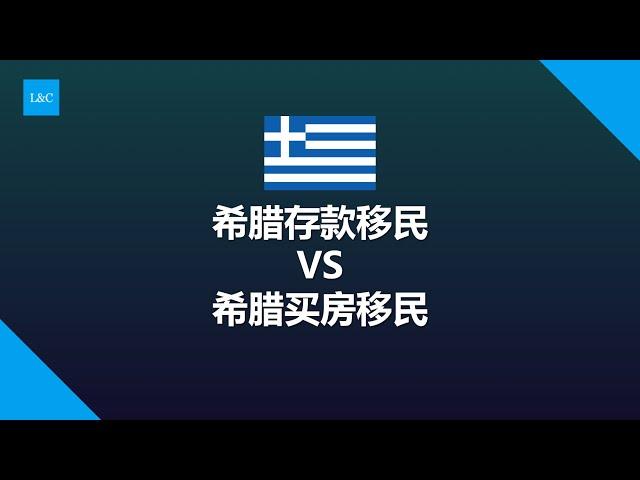 L&C

希腊存款移民
VS
希腊买房移民